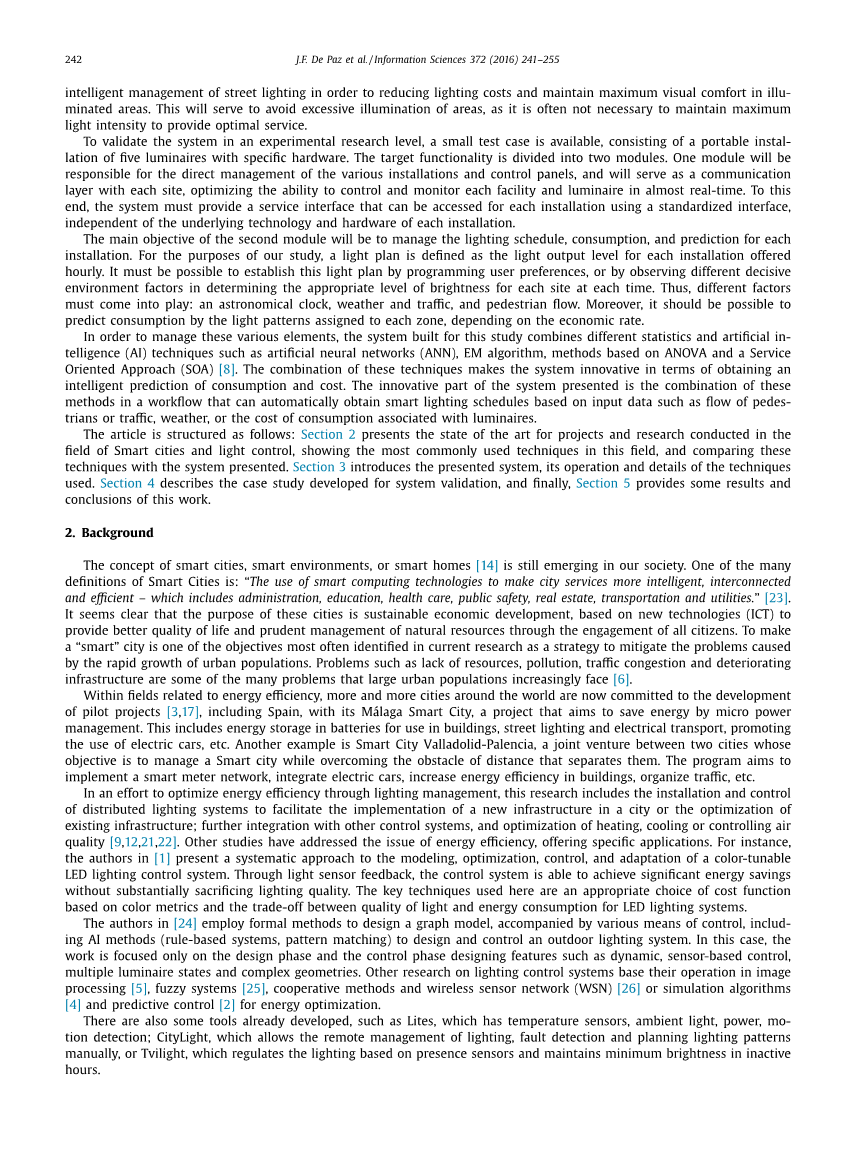 242 J.F. De Paz et al. / Information Sciences 372 (2016) 241–255

intelligent management of street lighting in order to reducing lighting costs and maintain maximum visual comfort in illuminated areas. This will serve to avoid excessive illumination of areas, as it is often not necessary to maintain maximum light intensity to provide optimal service.

To validate the system in an experimental research level, a small test case is available, consisting of a portable installation of five luminaires with specific hardware. The target functionality is divided into two modules. One module will be responsible for the direct management of the various installations and control panels, and will serve as a communication layer with each site, optimizing the ability to control and monitor each facility and luminaire in almost real-time. To this end, the system must provide a service interface that can be accessed for each installation using a standardized interface, independent of the underlying technology and hardware of each installation.

The main objective of the second module will be to manage the lighting schedule, consumption, and prediction for each installation. For the purposes of our study, a light plan is defined as the light output level for each installation offered hourly. It must be possible to establish this light plan by programming user preferences, or by observing different decisive environment factors in determining the appropriate level of brightness for each site at each time. Thus, different factors must come into play: an astronomical clock, weather and traffic, and pedestrian flow. Moreover, it should be possible to predict consumption by the light patterns assigned to each zone, depending on the economic rate.

In order to manage these various elements, the system built for this study combines different statistics and artificial intelligence (AI) techniques such as artificial neural networks (ANN), EM algorithm, methods based on ANOVA and a Service Oriented Approach (SOA) [8]. The combination of these techniques makes the system innovative in terms of obtaining an intelligent prediction of consumption and cost. The innovative part of the system presented is the combination of these methods in a workflow that can automatically obtain smart lighting schedules based on input data such as flow of pedestrians or traffic, weather, or the cost of consumption associated with luminaires.

The article is structured as follows: Section 2 presents the state of the art for projects and research conducted in the field of Smart cities and light control, showing the most commonly used techniques in this field, and comparing these techniques with the system presented. Section 3 introduces the presented system, its operation and details of the techniques used. Section 4 describes the case study developed for system validation, and finally, Section 5 provides some results and conclusions of this work.

2. Background

The concept of smart cities, smart environments, or smart homes [14] is still emerging in our society. One of the many definitions of Smart Cities is: "The use of smart computing technologies to make city services more intelligent, interconnected and efficient – which includes administration, education, health care, public safety, real estate, transportation and utilities." [23]. It seems clear that the purpose of these cities is sustainable economic development, based on new technologies (ICT) to provide better quality of life and prudent management of natural resources through the engagement of all citizens. To make a "smart" city is one of the objectives most often identified in current research as a strategy to mitigate the problems caused by the rapid growth of urban populations. Problems such as lack of resources, pollution, traffic congestion and deteriorating infrastructure are some of the many problems that large urban populations increasingly face [6].

Within fields related to energy efficiency, more and more cities around the world are now committed to the development of pilot projects [3,17], including Spain, with its Málaga Smart City, a project that aims to save energy by micro power management. This includes energy storage in batteries for use in buildings, street lighting and electrical transport, promoting the use of electric cars, etc. Another example is Smart City Valladolid-Palencia, a joint venture between two cities whose objective is to manage a Smart city while overcoming the obstacle of distance that separates them. The program aims to implement a smart meter network, integrate electric cars, increase energy efficiency in buildings, organize traffic, etc.

In an effort to optimize energy efficiency through lighting management, this research includes the installation and control of distributed lighting systems to facilitate the implementation of a new infrastructure in a city or the optimization of existing infrastructure; further integration with other control systems, and optimization of heating, cooling or controlling air quality [9,12,21,22]. Other studies have addressed the issue of energy efficiency, offering specific applications. For instance, the authors in [1] present a systematic approach to the modeling, optimization, control, and adaptation of a color-tunable LED lighting control system. Through light sensor feedback, the control system is able to achieve significant energy savings without substantially sacrificing lighting quality. The key techniques used here are an appropriate choice of cost function based on color metrics and the trade-off between quality of light and energy consumption for LED lighting systems.

The authors in [24] employ formal methods to design a graph model, accompanied by various means of control, including AI methods (rule-based systems, pattern matching) to design and control an outdoor lighting system. In this case, the work is focused only on the design phase and the control phase designing features such as dynamic, sensor-based control, multiple luminaire states and complex geometries. Other research on lighting control systems base their operation in image processing [5], fuzzy systems [25], cooperative methods and wireless sensor network (WSN) [26] or simulation algorithms [4] and predictive control [2] for energy optimization.

There are also some tools already developed, such as Lites, which has temperature sensors, ambient light, power, motion detection; CityLight, which allows the remote management of lighting, fault detection and planning lighting patterns manually, or Tvilight, which regulates the lighting based on presence sensors and maintains minimum brightness in inactive hours.